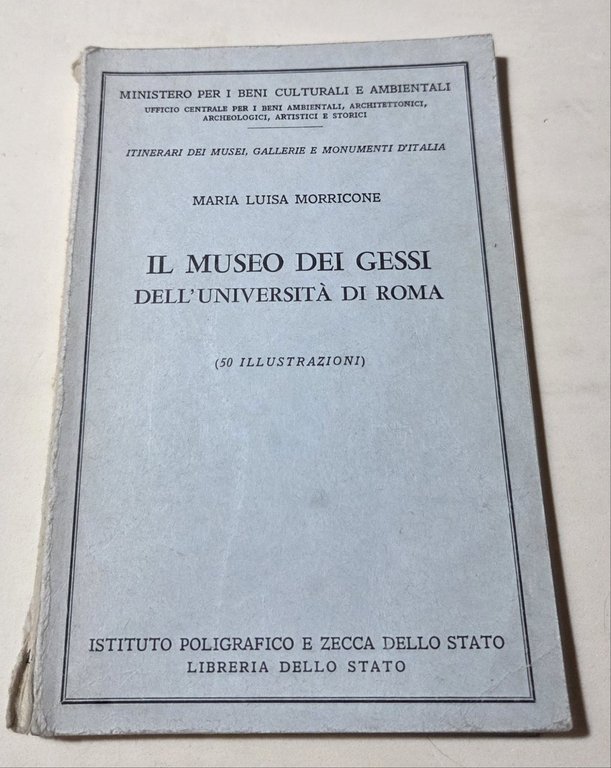 MINISTERO PER I BENI CULTURALI E AMBIENTALI
UFFICIO CENTRALE PER I BENI AMBIENTALI, ARCHITETTONICI, ARCHEOLOGICI, ARTISTICI E STORICI

ITINERARI DEI MUSEI, GALLERIE E MONUMENTI D'ITALIA

MARIA LUISA MORRICONE

IL MUSEO DEI GESSI
DELL'UNIVERSITÀ DI ROMA

(50 ILLUSTRAZIONI)

ISTITUTO POLIGRAFICO E ZECCA DELLO STATO
LIBRERIA DELLO STATO